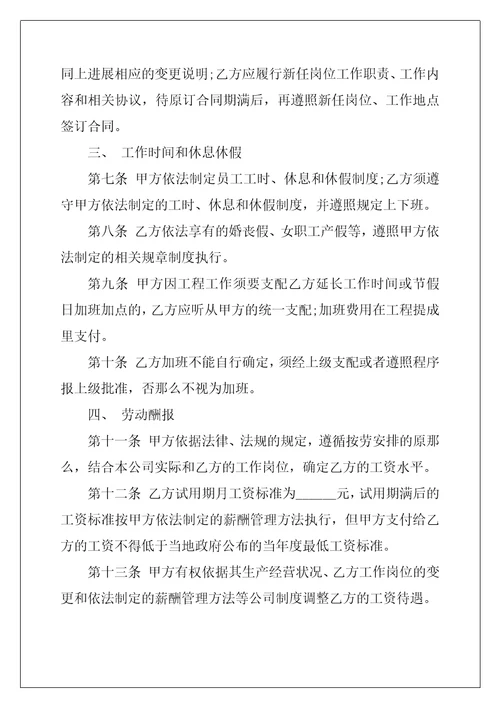 同上进展相应的变更说明;乙方应履行新任岗位工作职责、工作内容和相关协议，待原订合同期满后，再遵照新任岗位、工作地点签订合同。

三、 工作时间和休息休假

第七条 甲方依法制定员工工时、休息和休假制度;乙方须遵守甲方依法制定的工时、休息和休假制度，并遵照规定上下班。

第八条 乙方依法享有的婚丧假、女职工产假等，遵照甲方依法制定的相关规章制度执行。

第九条 甲方因工程工作须要支配乙方延长工作时间或节假日加班加点的，乙方应听从甲方的统一支配;加班费用在工程提成里支付。

第十条 乙方加班不能自行确定，须经上级支配或者遵照程序报上级批准，否那么不视为加班。

四、 劳动酬报

第十一条 甲方依据法律、法规的规定，遵循按劳安排的原那么，结合本公司实际和乙方的工作岗位，确定乙方的工资水平。

第十二条 乙方试用期月工资标准为______元，试用期满后的工资标准按甲方依法制定的薪酬管理方法执行，但甲方支付给乙方的工资不得低于当地政府公布的当年度最低工资标准。

第十三条 甲方有权依据其生产经营状况、乙方工作岗位的变更和依法制定的薪酬管理方法等公司制度调整乙方的工资待遇。